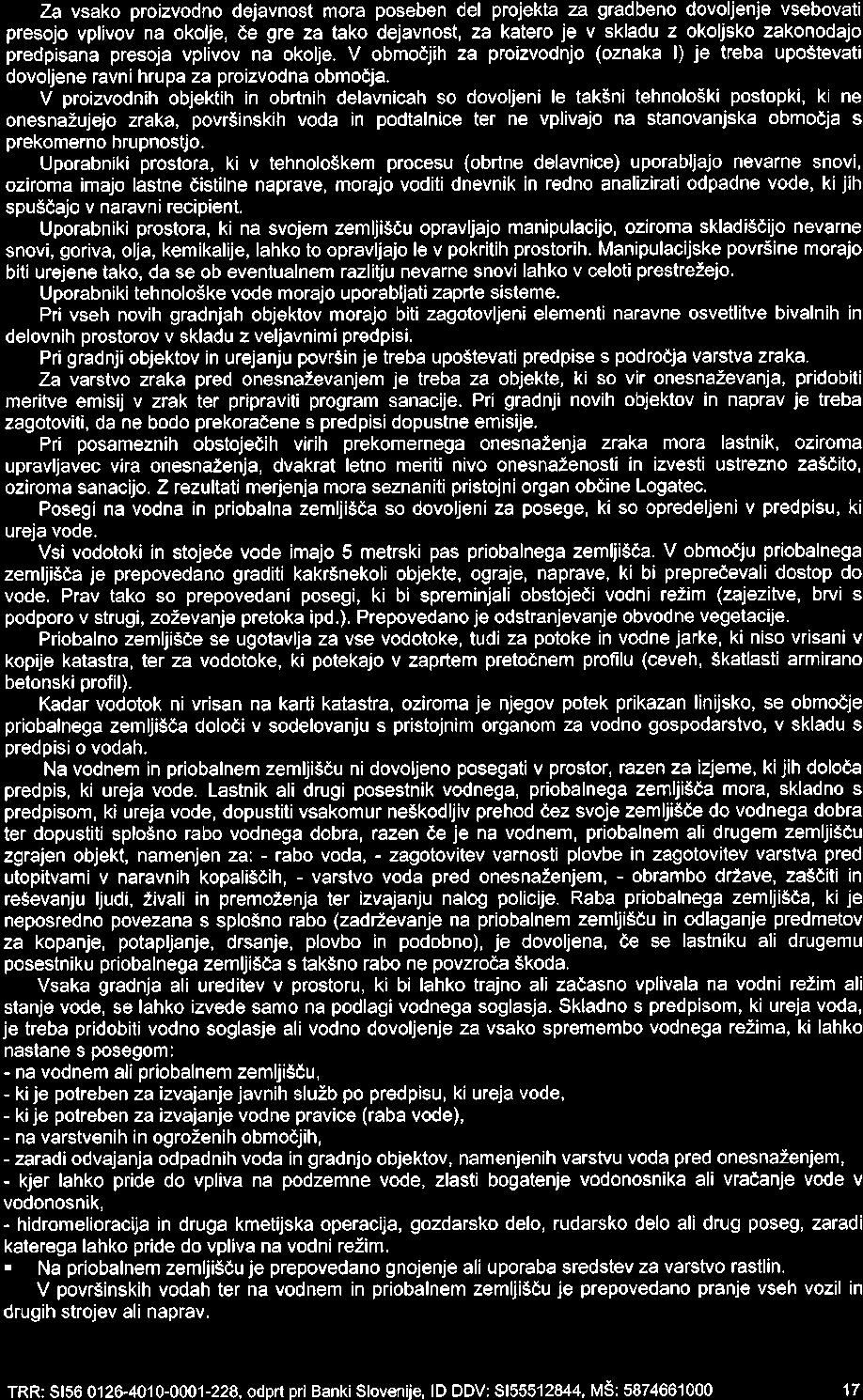 Za vsako proizvodno dejavnost mora poseben del projekta za gradbeno dovoljenje vsebovati presojo vplivov na okolje, če gre za tako dejavnost, za katero je v skladu z okoljsko zakonodajo predpisana presoja vplivov na okolje. V območjih za proizvodnjo (oznaka I) je treba upoštevati dovoljene ravni hrupa za proizvodna območja.

V proizvodnih objektih in obrtnih delavnicah so dovoljeni le takšni tehnološki postopki, ki ne onesnažujejo zraka, površinskih voda in podtalnice ter ne vplivajo na stanovanjska območja s prekomerno hrupnostjo.

Uporabniki prostora, ki v tehnološkem procesu (obrtne delavnice) uporabljajo nevarne snovi, oziroma imajo lastne čistilne naprave, morajo voditi dnevnik in redno analizirati odpadne vode, ki jih spuščajo v naravni recipient.

Uporabniki prostora, ki na svojem zemljišču opravljajo manipulacijo, oziroma skladiščijo nevarne snovi, goriva, olja, kemikalije, lahko to opravljajo le v pokritih prostorih. Manipulacijske površine morajo biti urejene tako, da se ob eventualnem razlitju nevarne snovi lahko v celoti prestrežejo.

Uporabniki tehnološke vode morajo uporabljati zaprte sisteme.

Pri vseh novih gradnjah objektov morajo biti zagotovljeni elementi naravne osvetlitve bivalnih in delovnih prostorov v skladu z veljavnimi predpisi.

Pri gradnji objektov in urejanju površin je treba upoštevati predpise s področja varstva zraka.

Za varstvo zraka pred onesnaževanjem je treba za objekte, ki so vir onesnaževanja, pridobiti meritve emisij v zrak ter pripraviti program sanacije. Pri gradnji novih objektov in naprav je treba zagotoviti, da ne bodo prekoračene s predpisi dopustne emisije.

Pri posameznih obstoječih virih prekomernega onesnaženja zraka mora lastnik, oziroma upravljavec vira onesnaženja, dvakrat letno meriti nivo onesnaženosti in izvesti ustrezno zaščito, oziroma sanacijo. Z rezultati merjenja mora seznaniti pristojni organ občine Logatec.

Posegi na vodna in priobalna zemljišča so dovoljeni za posege, ki so opredeljeni v predpisu, ki ureja vode.

Vsi vodotoki in stoječe vode imajo 5 metrski pas priobalnega zemljišča. V območju priobalnega zemljišča je prepovedano graditi kakršnekoli objekte, ograje, naprave, ki bi preprečevali dostop do vode. Prav tako so prepovedani posegi, ki bi spreminjali obstoječi vodni režim (zajezitve, brvi s podporo v strugi, zoževanje pretoka ipd.). Prepovedano je odstranjevanje obvodne vegetacije.

Priobalno zemljišče se ugotavlja za vse vodotoke, tudi za potoke in vodne jarke, ki niso vrisani v kopije katastra, ter za vodotoke, ki potekajo v zaprtem pretočnem profilu (ceveh, škatlasti armirano betonski profil).

Kadar vodotok ni vrisan na karti katastra, oziroma je njegov potek prikazan linijsko, se območje priobalnega zemljišča določi v sodelovanju s pristojnim organom za vodno gospodarstvo, v skladu s predpisi o vodah.

Na vodnem in priobalnem zemljišču ni dovoljeno posegati v prostor, razen za izjeme, ki jih določa predpis, ki ureja vode. Lastnik ali drugi posestnik vodnega, priobalnega zemljišča mora, skladno s predpisom, ki ureja vode, dopustiti vsakomur neškodljiv prehod čez svoje zemljišče do vodnega dobra ter dopustiti splošno rabo vodnega dobra, razen če je na vodnem, priobalnem ali drugem zemljišču zgrajen objekt, namenjen za: - rabo voda, - zagotovitev varnosti plovbe in zagotovitev varstva pred utopitvami v naravnih kopališčih, - varstvo voda pred onesnaženjem, - obrambo države, zaščiti in reševanju ljudi, živali in premoženja ter izvajanju nalog policije. Raba priobalnega zemljišča, ki je neposredno povezana s splošno rabo (zadrževanje na priobalnem zemljišču in odlaganje predmetov za kopanje, potapljanje, drsanje, plovbo in podobno), je dovoljena, če se lastniku ali drugemu posestniku priobalnega zemljišča s takšno rabo ne povzroča škoda.

Vsaka gradnja ali ureditev v prostoru, ki bi lahko trajno ali začasno vplivala na vodni režim ali stanje vode, se lahko izvede samo na podlagi vodnega soglasja. Skladno s predpisom, ki ureja voda, je treba pridobiti vodno soglasje ali vodno dovoljenje za vsako spremembo vodnega režima, ki lahko nastane s posegom:
- na vodnem ali priobalnem zemljišču,
- ki je potreben za izvajanje javnih služb po predpisu, ki ureja vode,
- ki je potreben za izvajanje vodne pravice (raba vode),
- na varstvenih in ogroženih območjih,
- zaradi odvajanja odpadnih voda in gradnjo objektov, namenjenih varstvu voda pred onesnaženjem,
- kjer lahko pride do vpliva na podzemne vode, zlasti bogatenje vodonosnika ali vračanje vode v vodonosnik,
- hidromelioracija in druga kmetijska operacija, gozdarsko delo, rudarsko delo ali drug poseg, zaradi katerega lahko pride do vpliva na vodni režim.
▪ Na priobalnem zemljišču je prepovedano gnojenje ali uporaba sredstev za varstvo rastlin.

V površinskih vodah ter na vodnem in priobalnem zemljišču je prepovedano pranje vseh vozil in drugih strojev ali naprav.

TRR: SI56 0126-4010-0001-228, odprt pri Banki Slovenije, ID DDV: SI55512844, MŠ: 5874661000 17